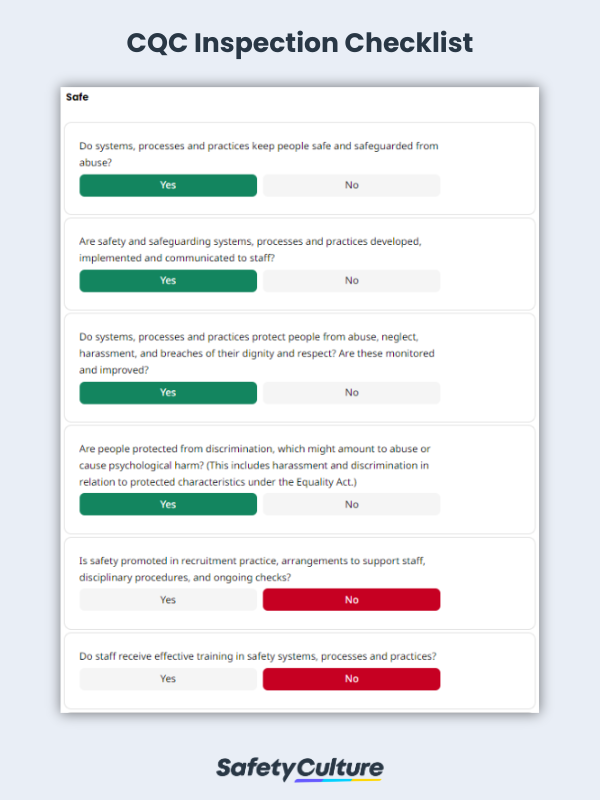 CQC Inspection Checklist

Safe

Do systems, processes and practices keep people safe and safeguarded from abuse?

Yes No

Are safety and safeguarding systems, processes and practices developed, implemented and communicated to staff?

Yes No

Do systems, processes and practices protect people from abuse, neglect, harassment, and breaches of their dignity and respect? Are these monitored and improved?

Yes No

Are people protected from discrimination, which might amount to abuse or cause psychological harm? (This includes harassment and discrimination in relation to protected characteristics under the Equality Act.)

Yes No

Is safety promoted in recruitment practice, arrangements to support staff, disciplinary procedures, and ongoing checks?

Yes No

Do staff receive effective training in safety systems, processes and practices?

Yes No

SafetyCulture